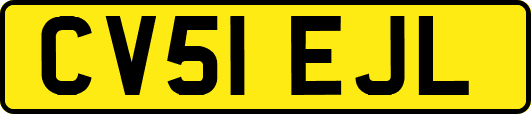 CV51 EJL